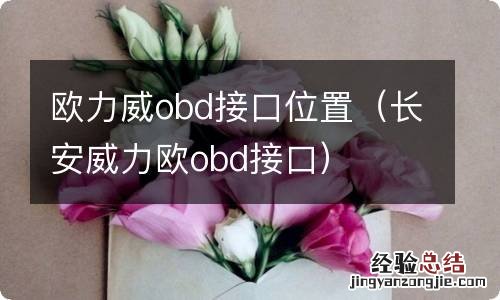 欧力威obd接口位置（长安威力欧obd接口）

经验总结
jingyanzongjie.com